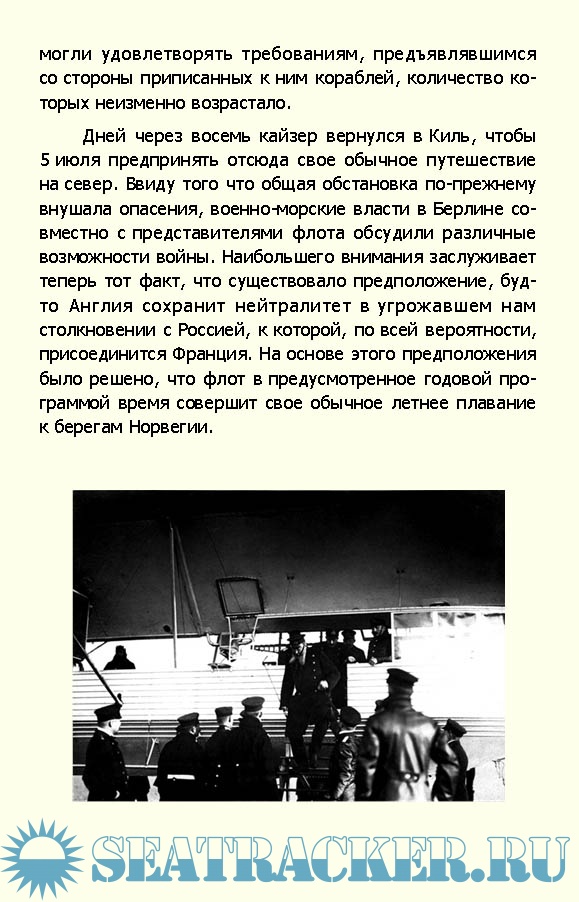 могли удовлетворять требованиям, предъявлявшимся со стороны приписанных к ним кораблей, количество которых неизменно возрастало.

Дней через восемь кайзер вернулся в Киль, чтобы 5 июля предпринять отсюда свое обычное путешествие на север. Ввиду того что общая обстановка по-прежнему внушала опасения, военно-морские власти в Берлине совместно с представителями флота обсудили различные возможности войны. Наибольшего внимания заслуживает теперь тот факт, что существовало предположение, будто Англия сохранит нейтралитет в угрожавшем нам столкновении с Россией, к которой, по всей вероятности, присоединится Франция. На основе этого предположения было решено, что флот в предусмотренное годовой программой время совершит свое обычное летнее плавание к берегам Норвегии.

SEATRACKER.RU